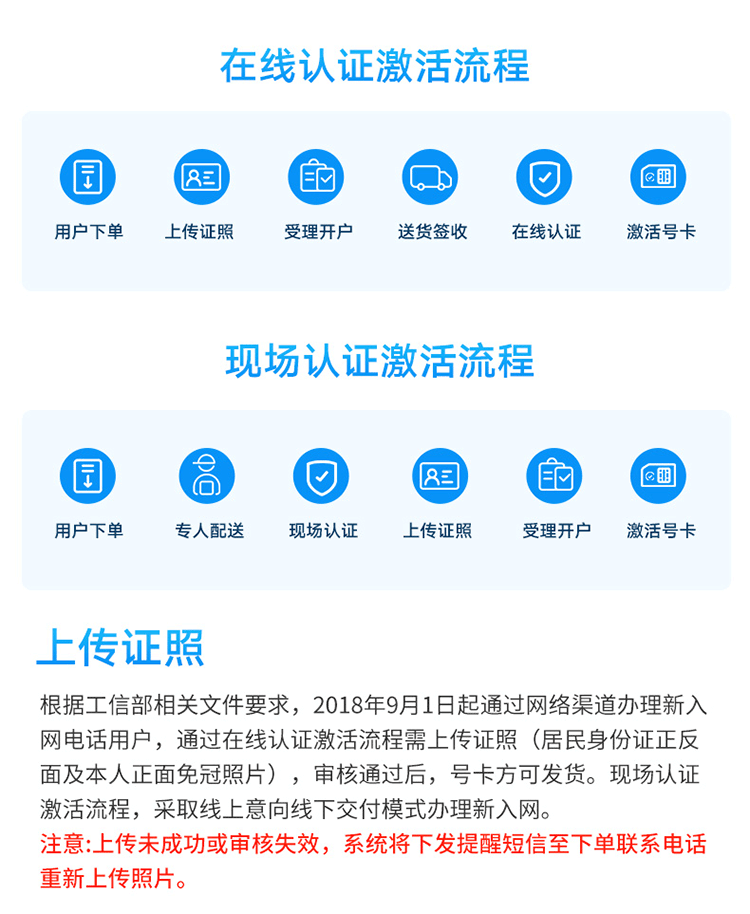 在线认证激活流程

用户下单
上传证照
受理开户
送货签收
在线认证
激活号卡

现场认证激活流程

用户下单
专人配送
现场认证
上传证照
受理开户
激活号卡

上传证照

根据工信部相关文件要求，2018年9月1日起通过网络渠道办理新入网电话用户，通过在线认证激活流程需上传证照（居民身份证正反面及本人正面免冠照片），审核通过后，号卡方可发货。现场认证激活流程，采取线上意向线下交付模式办理新入网。

注意:上传未成功或审核失效，系统将下发提醒短信至下单联系电话重新上传照片。